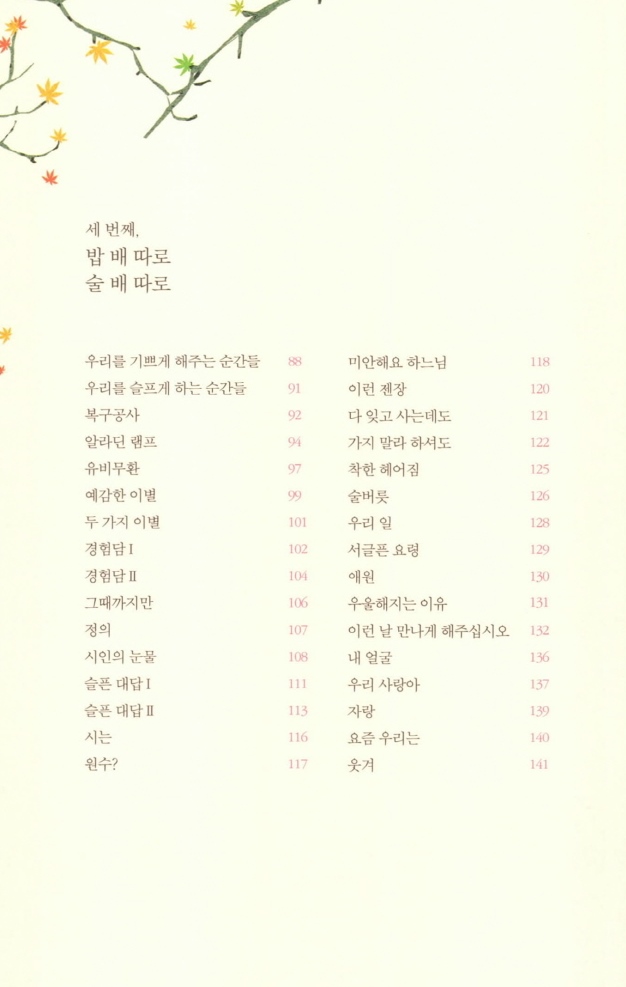 세 번째,
밥 배 따로
술 배 따로

우리를 기쁘게 해주는 순간들 88
우리를 슬프게 하는 순간들 91
복구공사 92
알라딘 램프 94
유비무환 97
예감한 이별 99
두 가지 이별 101
경험담 I 102
경험담 II 104
그때까지만 106
정의 107
시인의 눈물 108
슬픈 대답 I 111
슬픈 대답 II 113
시는 116
원수? 117

미안해요 하느님 118
이런 젠장 120
다 잊고 사는데도 121
가지 말라 하셔도 122
착한 헤어짐 125
술버릇 126
우리 일 128
서글픈 요령 129
애원 130
우울해지는 이유 131
이런 날 만나게 해주십시오 132
내 얼굴 136
우리 사랑아 137
자랑 139
요즘 우리는 140
웃겨 141